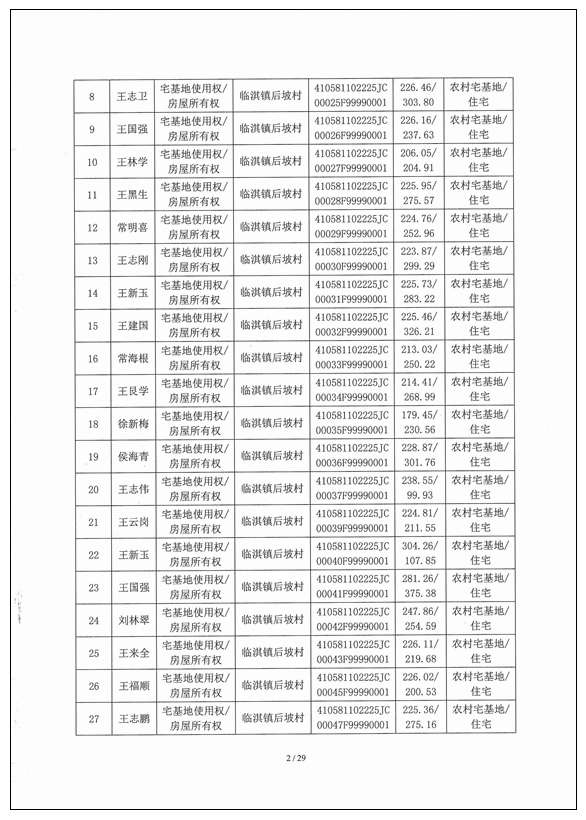 | 8 | 王志卫 | 宅基地使用权/房屋所有权 | 临淇镇后坡村 | 410581102225JC00025F99990001 | 226.46/303.80 | 农村宅基地/住宅 |
|---|---|---|---|---|---|---|
| 9 | 王国强 | 宅基地使用权/房屋所有权 | 临淇镇后坡村 | 410581102225JC00026F99990001 | 226.16/237.63 | 农村宅基地/住宅 |
| 10 | 王林学 | 宅基地使用权/房屋所有权 | 临淇镇后坡村 | 410581102225JC00027F99990001 | 206.05/204.91 | 农村宅基地/住宅 |
| 11 | 王黑生 | 宅基地使用权/房屋所有权 | 临淇镇后坡村 | 410581102225JC00028F99990001 | 225.95/275.57 | 农村宅基地/住宅 |
| 12 | 常明喜 | 宅基地使用权/房屋所有权 | 临淇镇后坡村 | 410581102225JC00029F99990001 | 224.76/252.96 | 农村宅基地/住宅 |
| 13 | 王志刚 | 宅基地使用权/房屋所有权 | 临淇镇后坡村 | 410581102225JC00030F99990001 | 223.87/299.29 | 农村宅基地/住宅 |
| 14 | 王新玉 | 宅基地使用权/房屋所有权 | 临淇镇后坡村 | 410581102225JC00031F99990001 | 225.73/283.22 | 农村宅基地/住宅 |
| 15 | 王建国 | 宅基地使用权/房屋所有权 | 临淇镇后坡村 | 410581102225JC00032F99990001 | 225.46/326.21 | 农村宅基地/住宅 |
| 16 | 常海根 | 宅基地使用权/房屋所有权 | 临淇镇后坡村 | 410581102225JC00033F99990001 | 213.03/250.22 | 农村宅基地/住宅 |
| 17 | 王艮学 | 宅基地使用权/房屋所有权 | 临淇镇后坡村 | 410581102225JC00034F99990001 | 214.41/268.99 | 农村宅基地/住宅 |
| 18 | 徐新梅 | 宅基地使用权/房屋所有权 | 临淇镇后坡村 | 410581102225JC00035F99990001 | 179.45/230.56 | 农村宅基地/住宅 |
| 19 | 侯海青 | 宅基地使用权/房屋所有权 | 临淇镇后坡村 | 410581102225JC00036F99990001 | 228.87/301.76 | 农村宅基地/住宅 |
| 20 | 王志伟 | 宅基地使用权/房屋所有权 | 临淇镇后坡村 | 410581102225JC00037F99990001 | 238.55/99.93 | 农村宅基地/住宅 |
| 21 | 王云岗 | 宅基地使用权/房屋所有权 | 临淇镇后坡村 | 410581102225JC00039F99990001 | 224.81/211.55 | 农村宅基地/住宅 |
| 22 | 王新玉 | 宅基地使用权/房屋所有权 | 临淇镇后坡村 | 410581102225JC00040F99990001 | 304.26/107.85 | 农村宅基地/住宅 |
| 23 | 王国强 | 宅基地使用权/房屋所有权 | 临淇镇后坡村 | 410581102225JC00041F99990001 | 281.26/375.38 | 农村宅基地/住宅 |
| 24 | 刘林翠 | 宅基地使用权/房屋所有权 | 临淇镇后坡村 | 410581102225JC00042F99990001 | 247.86/254.59 | 农村宅基地/住宅 |
| 25 | 王来全 | 宅基地使用权/房屋所有权 | 临淇镇后坡村 | 410581102225JC00043F99990001 | 226.11/219.68 | 农村宅基地/住宅 |
| 26 | 王福顺 | 宅基地使用权/房屋所有权 | 临淇镇后坡村 | 410581102225JC00045F99990001 | 226.02/200.53 | 农村宅基地/住宅 |
| 27 | 王志鹏 | 宅基地使用权/房屋所有权 | 临淇镇后坡村 | 410581102225JC00047F99990001 | 225.36/275.16 | 农村宅基地/住宅 |

2 / 29